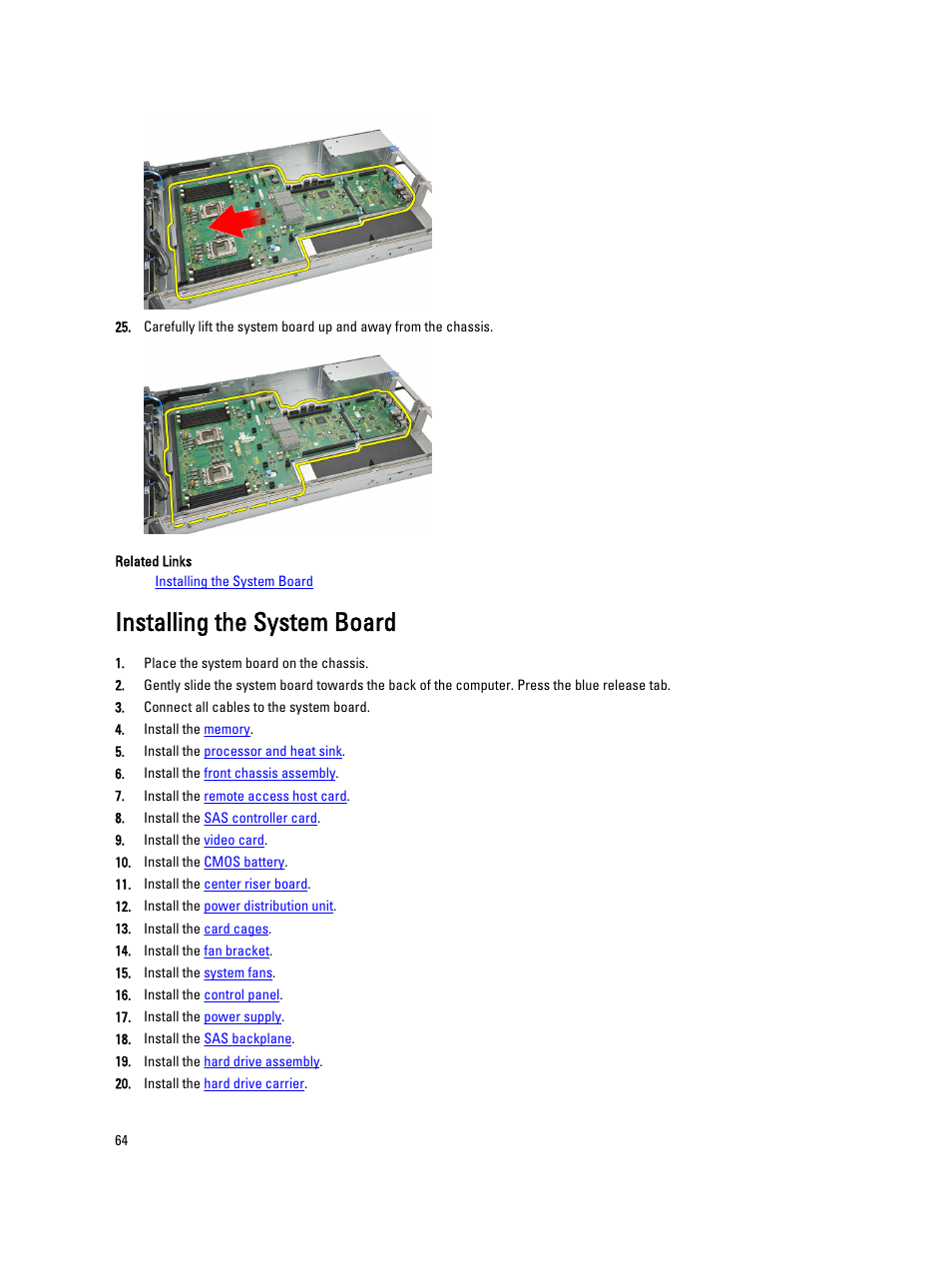 25. Carefully lift the system board up and away from the chassis.

Related Links

Installing the System Board

Installing the System Board

1. Place the system board on the chassis.
2. Gently slide the system board towards the back of the computer. Press the blue release tab.
3. Connect all cables to the system board.
4. Install the memory.
5. Install the processor and heat sink.
6. Install the front chassis assembly.
7. Install the remote access host card.
8. Install the SAS controller card.
9. Install the video card.
10. Install the CMOS battery.
11. Install the center riser board.
12. Install the power distribution unit.
13. Install the card cages.
14. Install the fan bracket.
15. Install the system fans.
16. Install the control panel.
17. Install the power supply.
18. Install the SAS backplane.
19. Install the hard drive assembly.
20. Install the hard drive carrier.

64